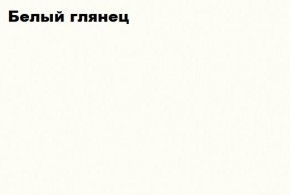 Белый глянец